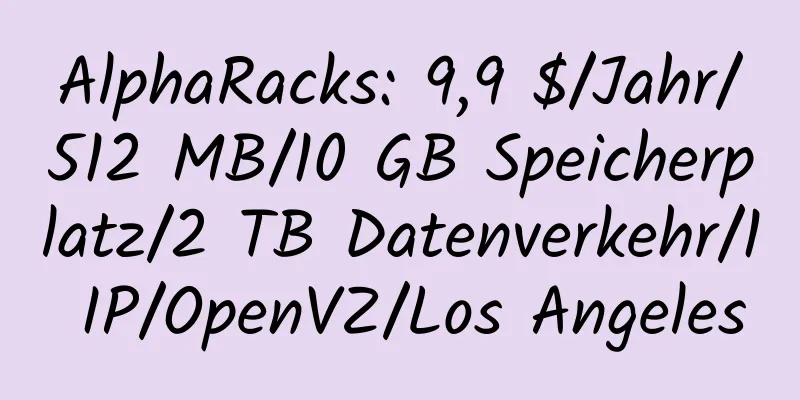 AlphaRacks: 9,9 $/Jahr/512 MB/10 GB Speicherplatz/2 TB Datenverkehr/1 IP/OpenVZ/Los Angeles